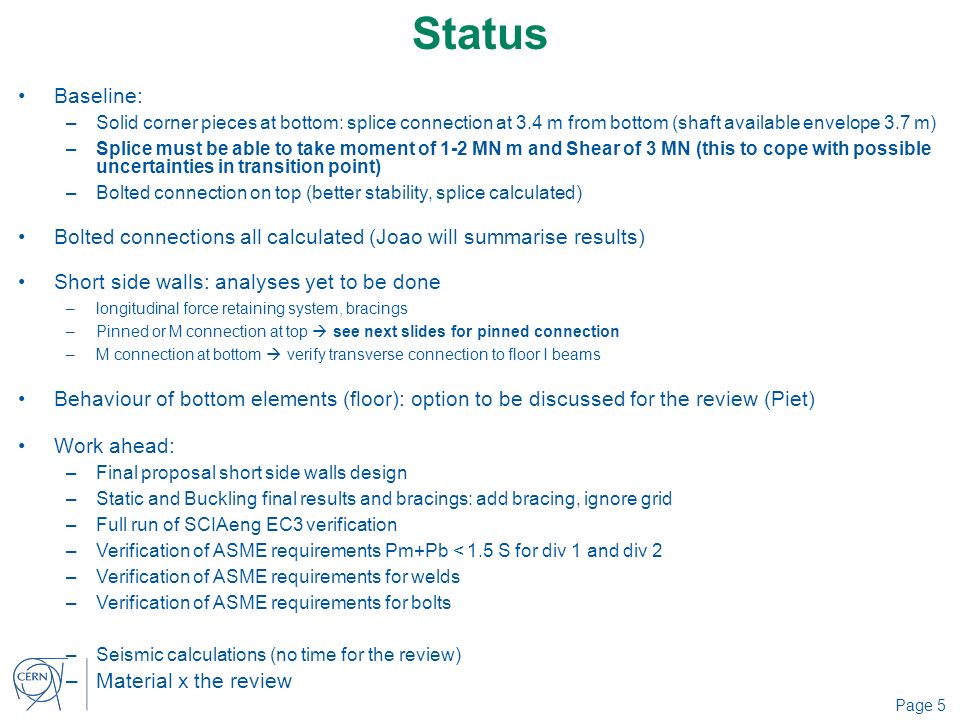 Status

• Baseline:
– Solid corner pieces at bottom: splice connection at 3.4 m from bottom (shaft available envelope 3.7 m)
– Splice must be able to take moment of 1-2 MN m and Shear of 3 MN (this to cope with possible uncertainties in transition point)
– Bolted connection on top (better stability, splice calculated)

• Bolted connections all calculated (Joao will summarise results)

• Short side walls: analyses yet to be done
– longitudinal force retaining system, bracings
– Pinned or M connection at top → see next slides for pinned connection
– M connection at bottom → verify transverse connection to floor I beams

• Behaviour of bottom elements (floor): option to be discussed for the review (Piet)

• Work ahead:
– Final proposal short side walls design
– Static and Buckling final results and bracings: add bracing, ignore grid
– Full run of SCIAeng EC3 verification
– Verification of ASME requirements Pm+Pb < 1.5 S for div 1 and div 2
– Verification of ASME requirements for welds
– Verification of ASME requirements for bolts

– Seismic calculations (no time for the review)
– Material x the review

CERN

Page 5